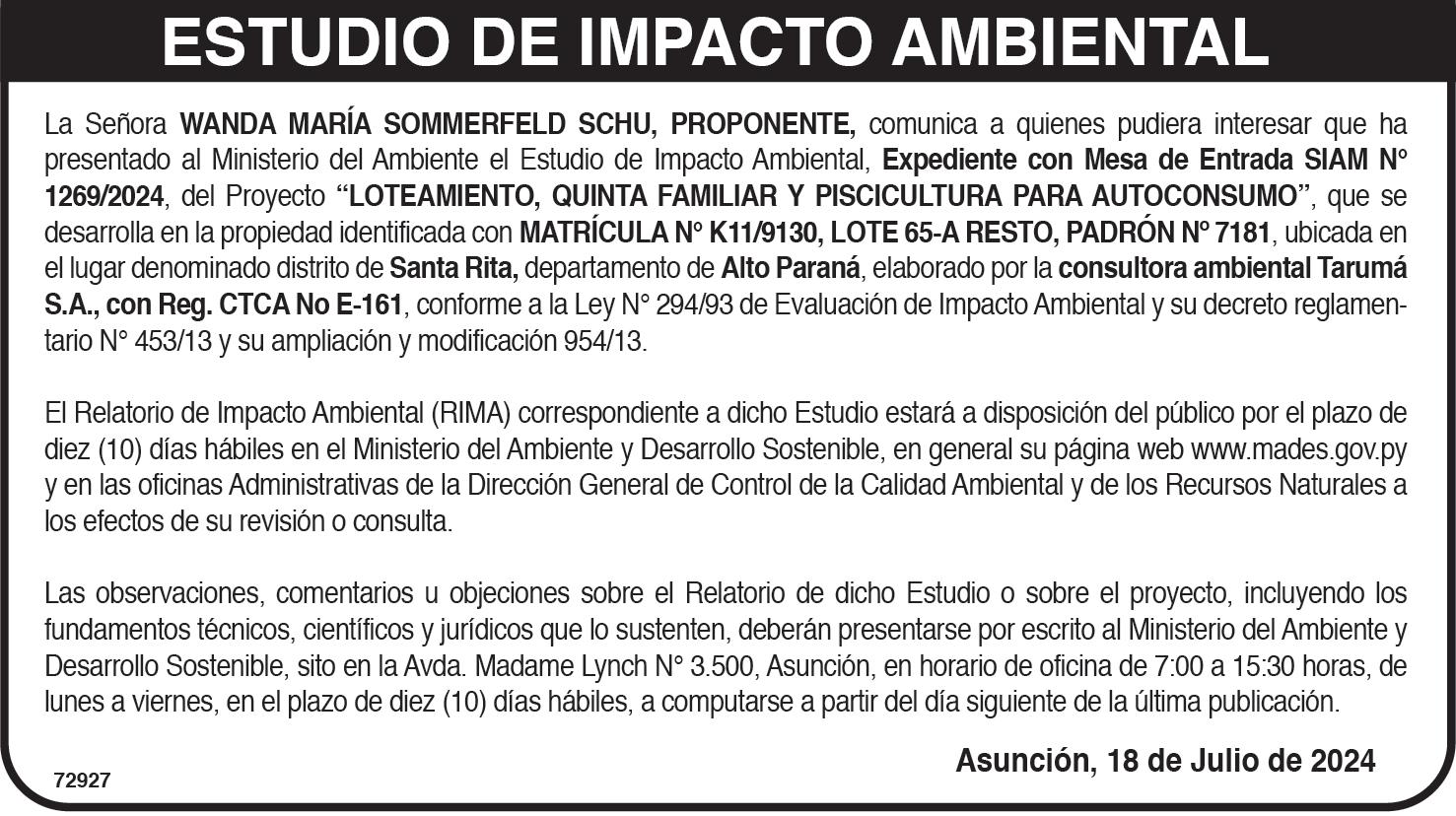 ESTUDIO DE IMPACTO AMBIENTAL

La Señora WANDA MARÍA SOMMERFELD SCHU, PROPONENTE, comunica a quienes pudiera interesar que ha presentado al Ministerio del Ambiente el Estudio de Impacto Ambiental, Expediente con Mesa de Entrada SIAM N° 1269/2024, del Proyecto "LOTEAMIENTO, QUINTA FAMILIAR Y PISCICULTURA PARA AUTOCONSUMO", que se desarrolla en la propiedad identificada con MATRÍCULA N° K11/9130, LOTE 65-A RESTO, PADRÓN N° 7181, ubicada en el lugar denominado distrito de Santa Rita, departamento de Alto Paraná, elaborado por la consultora ambiental Tarumá S.A., con Reg. CTCA No E-161, conforme a la Ley N° 294/93 de Evaluación de Impacto Ambiental y su decreto reglamentario N° 453/13 y su ampliación y modificación 954/13.

El Relatorio de Impacto Ambiental (RIMA) correspondiente a dicho Estudio estará a disposición del público por el plazo de diez (10) días hábiles en el Ministerio del Ambiente y Desarrollo Sostenible, en general su página web www.mades.gov.py y en las oficinas Administrativas de la Dirección General de Control de la Calidad Ambiental y de los Recursos Naturales a los efectos de su revisión o consulta.

Las observaciones, comentarios u objeciones sobre el Relatorio de dicho Estudio o sobre el proyecto, incluyendo los fundamentos técnicos, científicos y jurídicos que lo sustenten, deberán presentarse por escrito al Ministerio del Ambiente y Desarrollo Sostenible, sito en la Avda. Madame Lynch N° 3.500, Asunción, en horario de oficina de 7:00 a 15:30 horas, de lunes a viernes, en el plazo de diez (10) días hábiles, a computarse a partir del día siguiente de la última publicación.

Asunción, 18 de Julio de 2024

72927